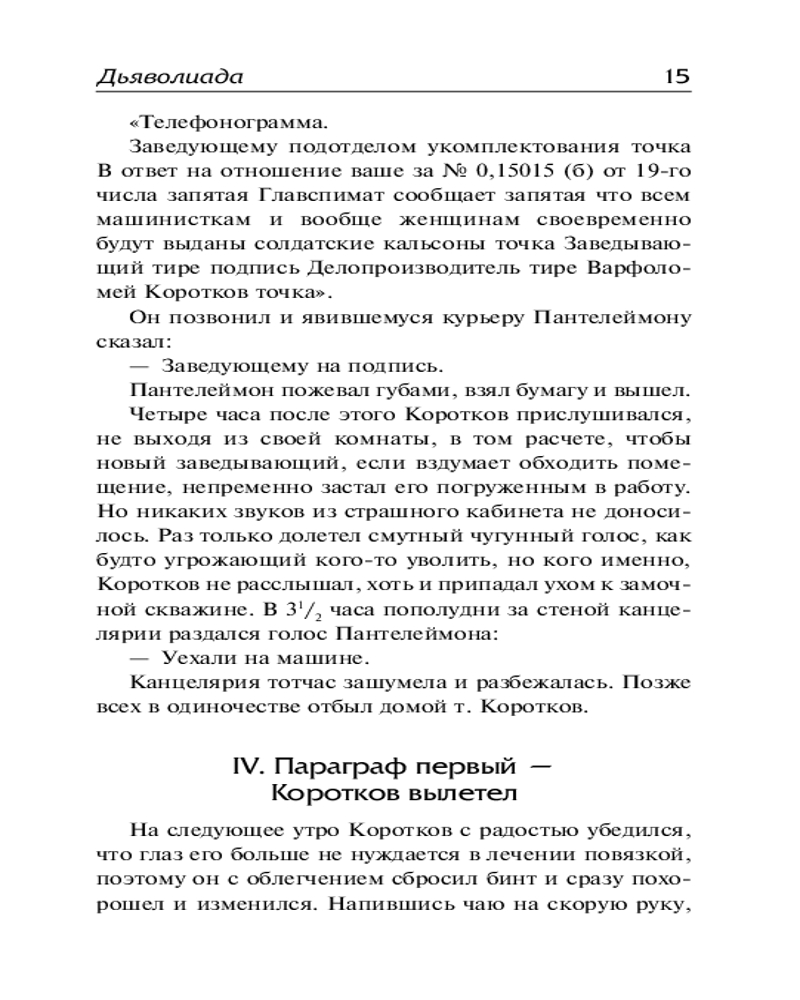 Дьяволиада 15

«Телефонограмма.

Заведующему подотделом укомплектования точка В ответ на отношение ваше за № 0,15015 (б) от 19-го числа запятая Главспимат сообщает запятая что всем машинисткам и вообще женщинам своевременно будут выданы солдатские кальсоны точка Заведывающий тире подпись Делопроизводитель тире Варфоломей Коротков точка».

Он позвонил и явившемуся курьеру Пантелеймону сказал:

— Заведующему на подпись.

Пантелеймон пожевал губами, взял бумагу и вышел.

Четыре часа после этого Коротков прислушивался, не выходя из своей комнаты, в том расчете, чтобы новый заведывающий, если вздумает обходить помещение, непременно застал его погруженным в работу. Но никаких звуков из страшного кабинета не доносилось. Раз только долетел смутный чугунный голос, как будто угрожающий кого-то уволить, но кого именно, Коротков не расслышал, хоть и припадал ухом к замочной скважине. В $3^1/_2$ часа пополудни за стеной канцелярии раздался голос Пантелеймона:

— Уехали на машине.

Канцелярия тотчас зашумела и разбежалась. Позже всех в одиночестве отбыл домой т. Коротков.

IV. Параграф первый — Коротков вылетел

На следующее утро Коротков с радостью убедился, что глаз его больше не нуждается в лечении повязкой, поэтому он с облегчением сбросил бинт и сразу похорошел и изменился. Напившись чаю на скорую руку,